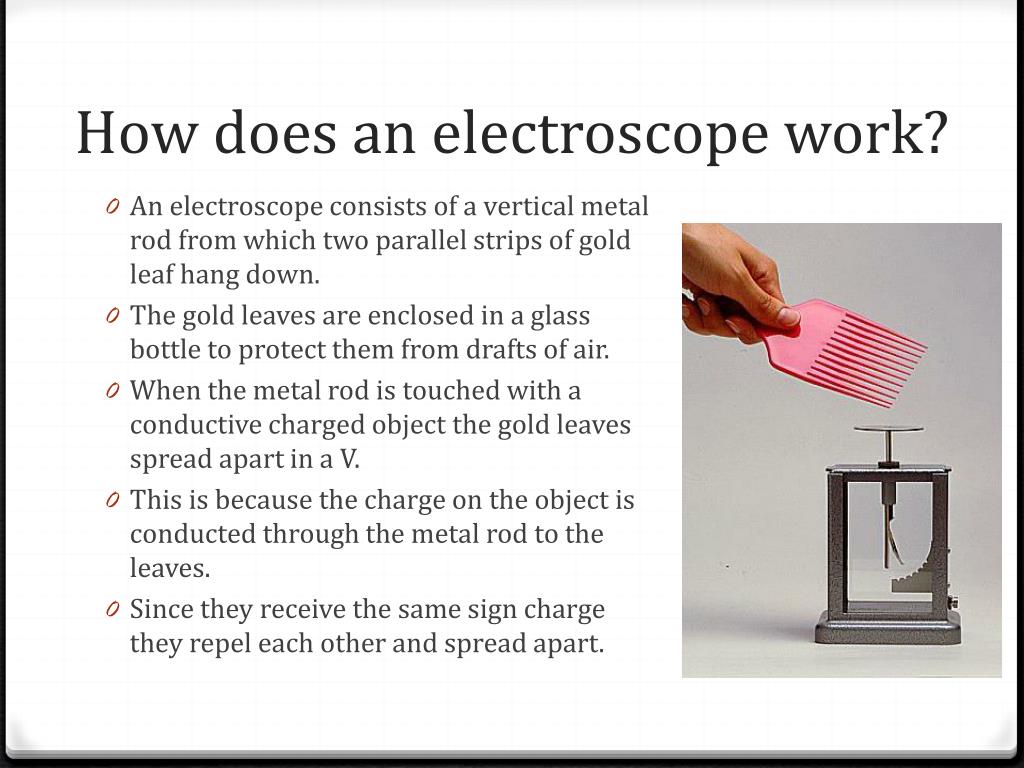 How does an electroscope work?

0 An electroscope consists of a vertical metal rod from which two parallel strips of gold leaf hang down.

0 The gold leaves are enclosed in a glass bottle to protect them from drafts of air.

0 When the metal rod is touched with a conductive charged object the gold leaves spread apart in a V.

0 This is because the charge on the object is conducted through the metal rod to the leaves.

0 Since they receive the same sign charge they repel each other and spread apart.